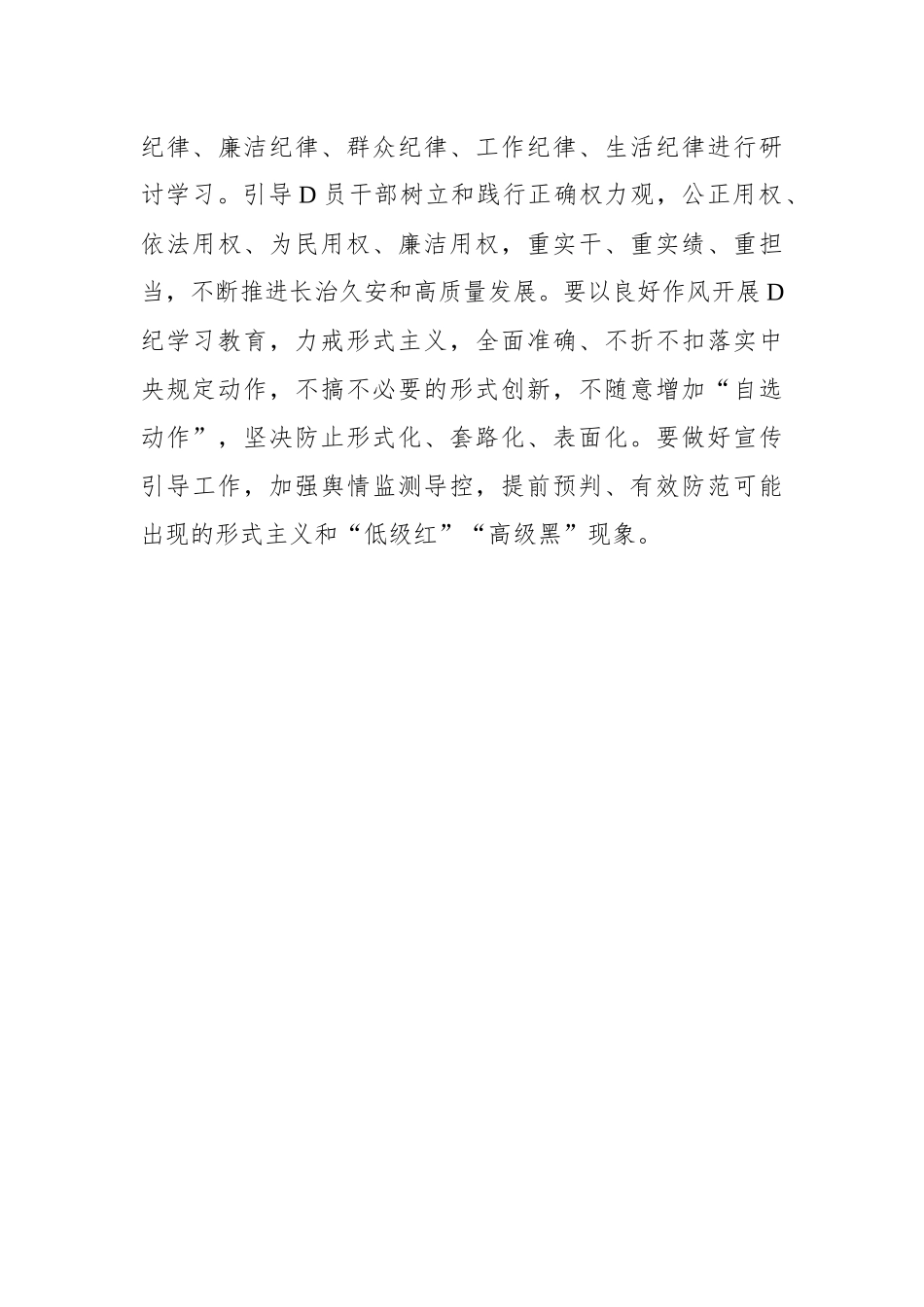 纪律、廉洁纪律、群众纪律、工作纪律、生活纪律进行研讨学习。引导D员干部树立和践行正确权力观，公正用权、依法用权、为民用权、廉洁用权，重实干、重实绩、重担当，不断推进长治久安和高质量发展。要以良好作风开展D纪学习教育，力戒形式主义，全面准确、不折不扣落实中央规定动作，不搞不必要的形式创新，不随意增加“自选动作”，坚决防止形式化、套路化、表面化。要做好宣传引导工作，加强舆情监测导控，提前预判、有效防范可能出现的形式主义和“低级红”“高级黑”现象。